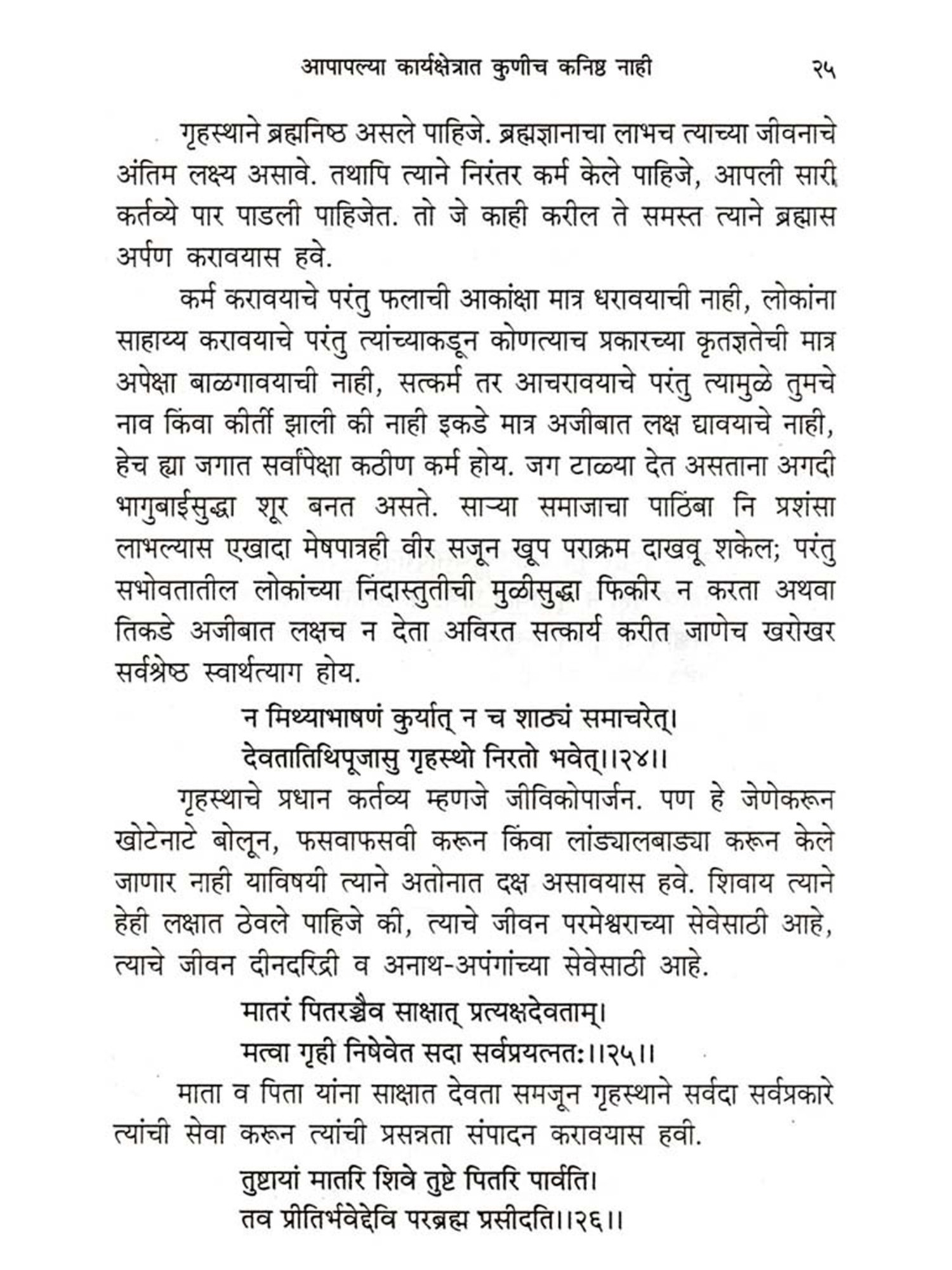 आपापल्या कार्यक्षेत्रात कुणीच कनिष्ठ नाही २५

गृहस्थाने ब्रह्मनिष्ठ असले पाहिजे. ब्रह्मज्ञानाचा लाभच त्याच्या जीवनाचे अंतिम लक्ष्य असावे. तथापि त्याने निरंतर कर्म केले पाहिजे, आपली सारी कर्तव्ये पार पाडली पाहिजेत. तो जे काही करील ते समस्त त्याने ब्रह्मास अर्पण करावयास हवे.

कर्म करावयाचे परंतु फलाची आकांक्षा मात्र धरावयाची नाही, लोकांना साहाय्य करावयाचे परंतु त्यांच्याकडून कोणत्याच प्रकारच्या कृतज्ञतेची मात्र अपेक्षा बाळगावयाची नाही, सत्कर्म तर आचरावयाचे परंतु त्यामुळे तुमचे नाव किंवा कीर्ती झाली की नाही इकडे मात्र अजीबात लक्ष द्यावयाचे नाही, हेच ह्या जगात सर्वांपेक्षा कठीण कर्म होय. जग टाळ्या देत असताना अगदी भागुबाईसुद्धा शूर बनत असते. साऱ्या समाजाचा पाठिंबा नि प्रशंसा लाभल्यास एखादा मेषपात्रही वीर सजून खूप पराक्रम दाखवू शकेल; परंतु सभोवतातील लोकांच्या निंदास्तुतीची मुळीसुद्धा फिकीर न करता अथवा तिकडे अजीबात लक्षच न देता अविरत सत्कार्य करीत जाणेच खरोखर सर्वश्रेष्ठ स्वार्थत्याग होय.

न मिथ्याभाषणं कुर्यात् न च शाठ्यं समाचरेत्।
देवतातिथिपूजासु गृहस्थो निरतो भवेत्।।२४।।

गृहस्थाचे प्रधान कर्तव्य म्हणजे जीविकोपार्जन. पण हे जेणेकरून खोटेनाटे बोलून, फसवाफसवी करून किंवा लांड्यालबाड्या करून केले जाणार नाही याविषयी त्याने अतोनात दक्ष असावयास हवे. शिवाय त्याने हेही लक्षात ठेवले पाहिजे की, त्याचे जीवन परमेश्वराच्या सेवेसाठी आहे, त्याचे जीवन दीनदरिद्री व अनाथ-अपंगांच्या सेवेसाठी आहे.

मातरं पितरञ्चैव साक्षात् प्रत्यक्षदेवताम्।
मत्वा गृही निषेवेत सदा सर्वप्रयत्नतः।।२५।।

माता व पिता यांना साक्षात देवता समजून गृहस्थाने सर्वदा सर्वप्रकारे त्यांची सेवा करून त्यांची प्रसन्नता संपादन करावयास हवी.

तुष्टायां मातरि शिवे तुष्टे पितरि पार्वति।
तव प्रीतिर्भवेद्देवि परब्रह्म प्रसीदति।।२६।।